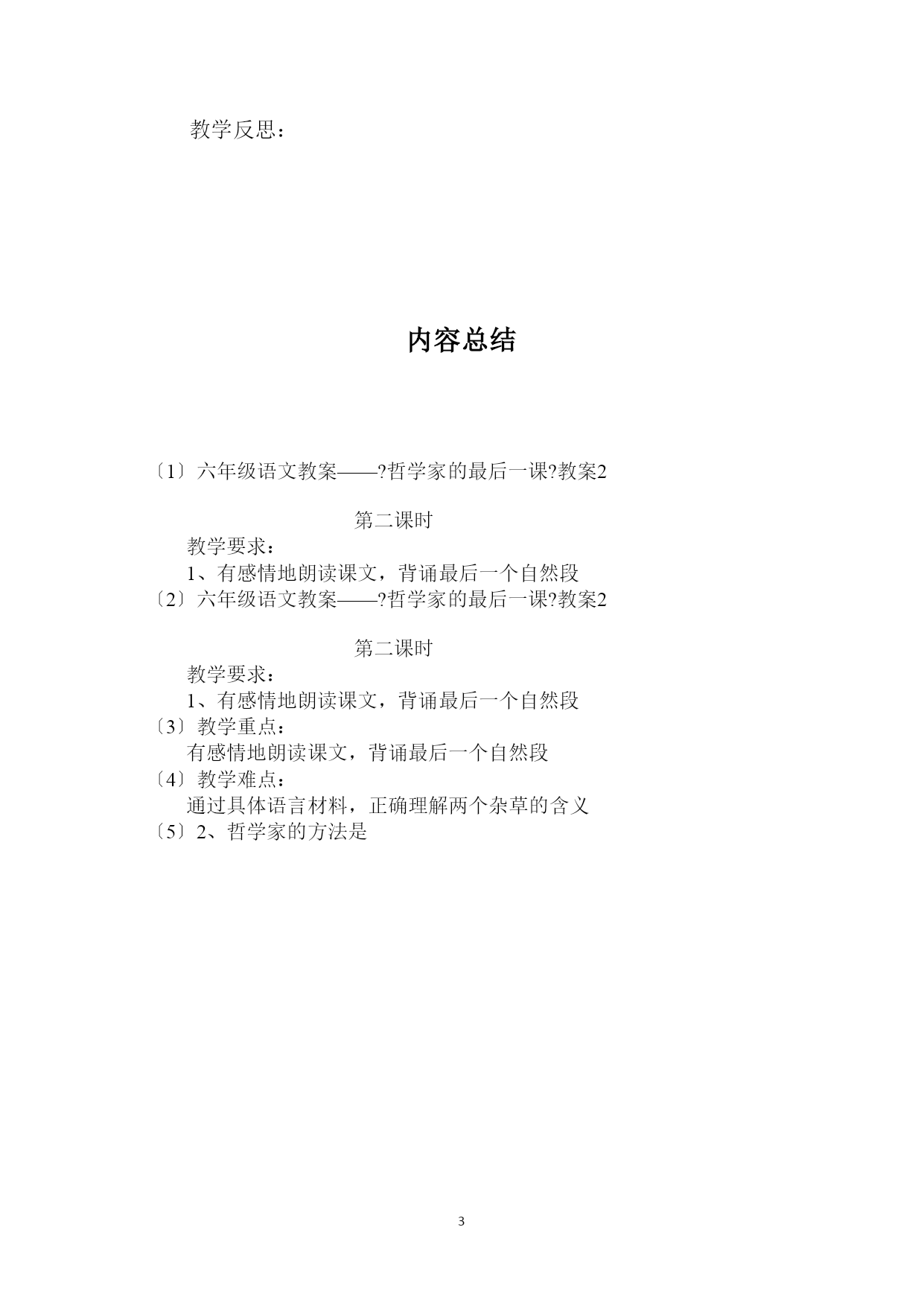 教学反思：

内容总结

〔1〕六年级语文教案——?哲学家的最后一课?教案2

第二课时

教学要求：

1、有感情地朗读课文，背诵最后一个自然段

〔2〕六年级语文教案——?哲学家的最后一课?教案2

第二课时

教学要求：

1、有感情地朗读课文，背诵最后一个自然段

〔3〕教学重点：

有感情地朗读课文，背诵最后一个自然段

〔4〕教学难点：

通过具体语言材料，正确理解两个杂草的含义

〔5〕2、哲学家的方法是

3